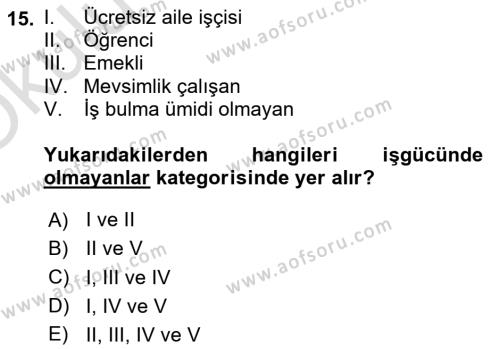 15. I. Ücretsiz aile işçisi
II. Öğrenci
III. Emekli
IV. Mevsimlik çalışan
V. İş bulma ümidi olmayan

Yukarıdakilerden hangileri işgücünde olmayanlar kategorisinde yer alır?

A) I ve II
B) II ve V
C) I, III ve IV
D) I, IV ve V
E) II, III, IV ve V

www.aofsoru.com